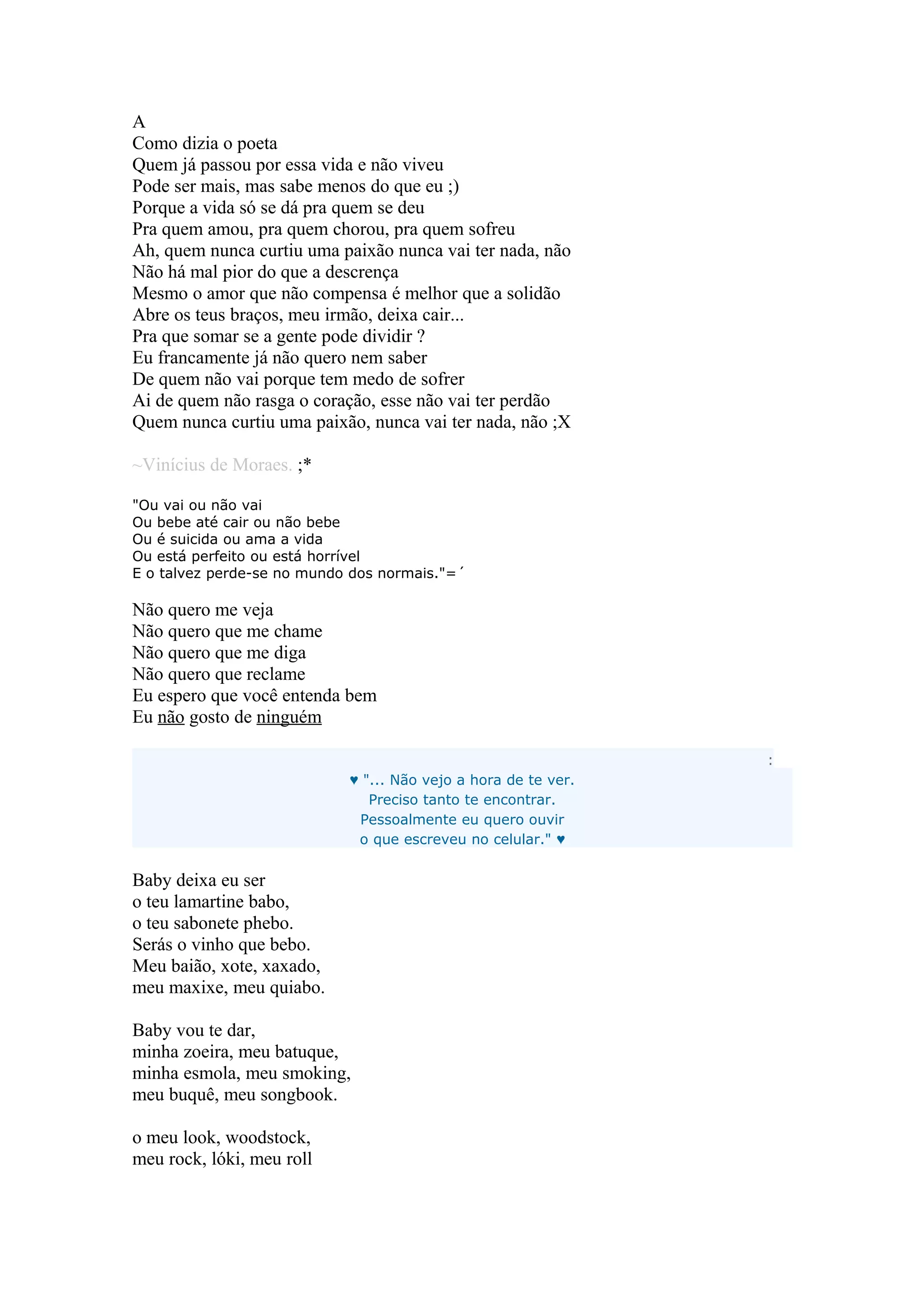 A
Como dizia o poeta
Quem já passou por essa vida e não viveu
Pode ser mais, mas sabe menos do que eu ;)
Porque a vida só se dá pra quem se deu
Pra quem amou, pra quem chorou, pra quem sofreu
Ah, quem nunca curtiu uma paixão nunca vai ter nada, não
Não há mal pior do que a descrença
Mesmo o amor que não compensa é melhor que a solidão
Abre os teus braços, meu irmão, deixa cair...
Pra que somar se a gente pode dividir ?
Eu francamente já não quero nem saber
De quem não vai porque tem medo de sofrer
Ai de quem não rasga o coração, esse não vai ter perdão
Quem nunca curtiu uma paixão, nunca vai ter nada, não ;X

~Vinícius de Moraes. ;*

"Ou vai ou não vai
Ou bebe até cair ou não bebe
Ou é suicida ou ama a vida
Ou está perfeito ou está horrível
E o talvez perde-se no mundo dos normais."=´

Não quero me veja
Não quero que me chame
Não quero que me diga
Não quero que reclame
Eu espero que você entenda bem
Eu não gosto de ninguém

:
♥ "... Não vejo a hora de te ver.
Preciso tanto te encontrar.
Pessoalmente eu quero ouvir
o que escreveu no celular." ♥

Baby deixa eu ser
o teu lamartine babo,
o teu sabonete phebo.
Serás o vinho que bebo.
Meu baião, xote, xaxado,
meu maxixe, meu quiabo.

Baby vou te dar,
minha zoeira, meu batuque,
minha esmola, meu smoking,
meu buquê, meu songbook.

o meu look, woodstock,
meu rock, lóki, meu roll